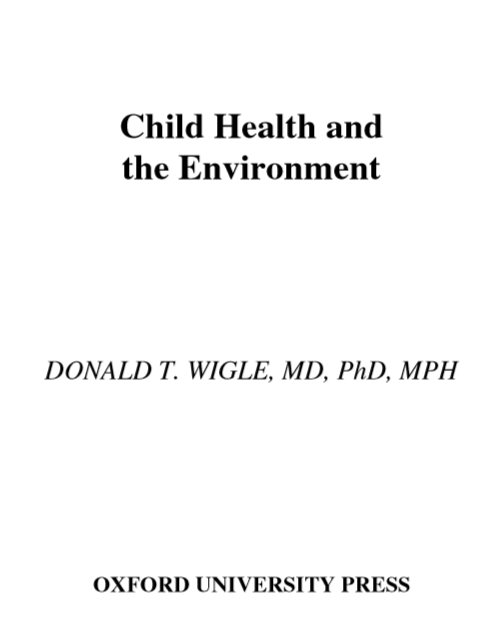 Child Health and
the Environment

DONALD T. WIGLE, MD, PhD, MPH

OXFORD UNIVERSITY PRESS